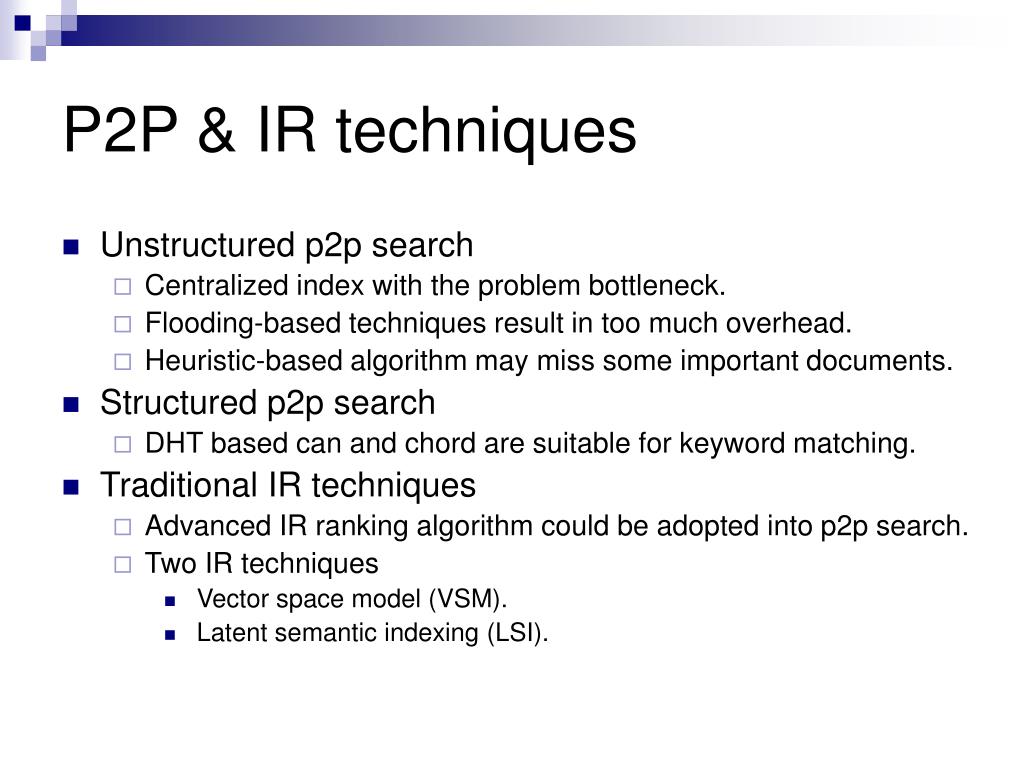 P2P & IR techniques

Unstructured p2p search
Centralized index with the problem bottleneck.
Flooding-based techniques result in too much overhead.
Heuristic-based algorithm may miss some important documents.

Structured p2p search
DHT based can and chord are suitable for keyword matching.

Traditional IR techniques
Advanced IR ranking algorithm could be adopted into p2p search.
Two IR techniques
Vector space model (VSM).
Latent semantic indexing (LSI).